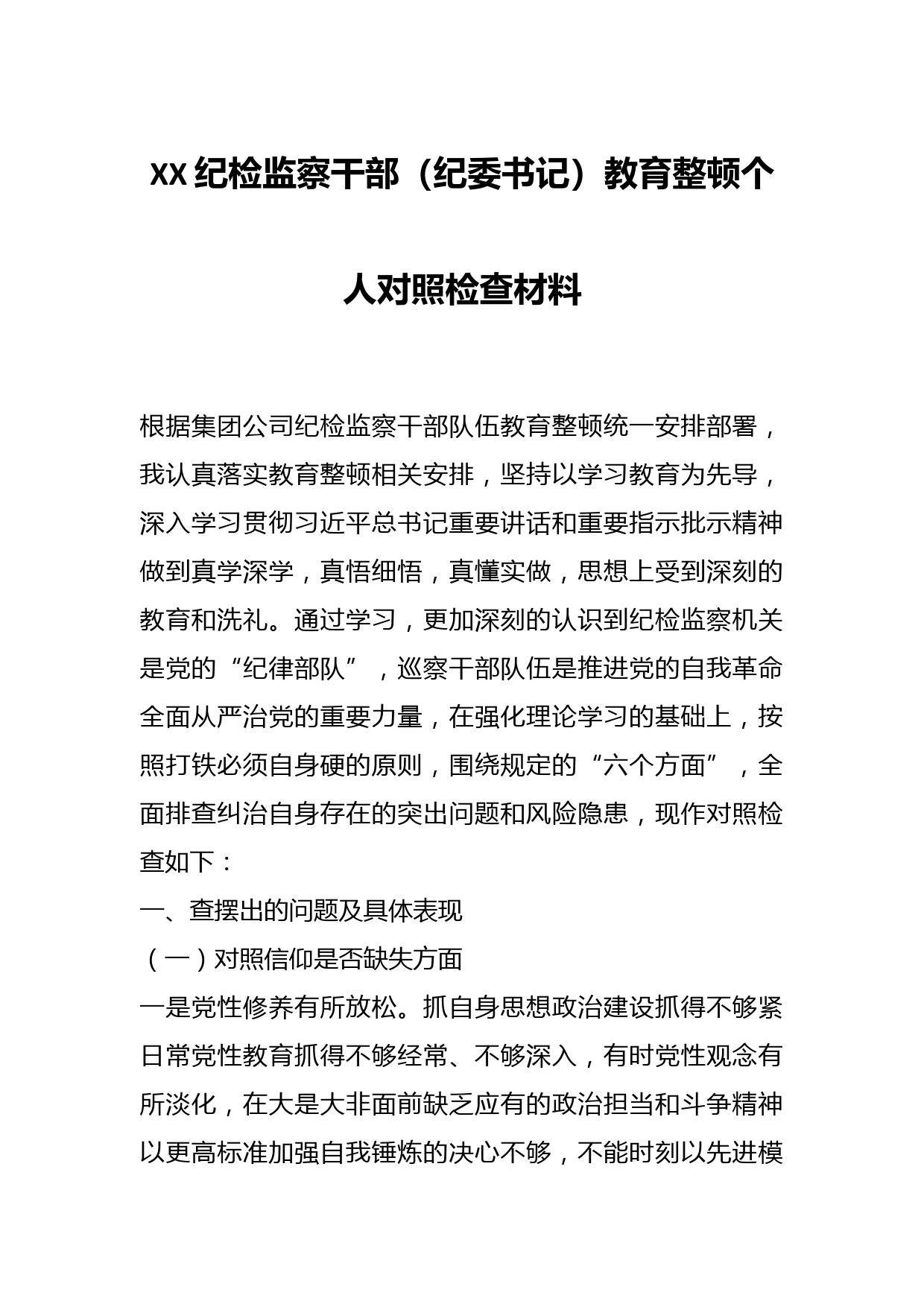 XX纪检监察干部（纪委书记）教育整顿个人对照检查材料

根据集团公司纪检监察干部队伍教育整顿统一安排部署，我认真落实教育整顿相关安排，坚持以学习教育为先导，深入学习贯彻习近平总书记重要讲话和重要指示批示精神做到真学深学，真悟细悟，真懂实做，思想上受到深刻的教育和洗礼。通过学习，更加深刻的认识到纪检监察机关是党的“纪律部队”，巡察干部队伍是推进党的自我革命全面从严治党的重要力量，在强化理论学习的基础上，按照打铁必须自身硬的原则，围绕规定的“六个方面”，全面排查纠治自身存在的突出问题和风险隐患，现作对照检查如下：

一、查摆出的问题及具体表现

（一）对照信仰是否缺失方面

一是党性修养有所放松。抓自身思想政治建设抓得不够紧日常党性教育抓得不够经常、不够深入，有时党性观念有所淡化，在大是大非面前缺乏应有的政治担当和斗争精神以更高标准加强自我锤炼的决心不够，不能时刻以先进模